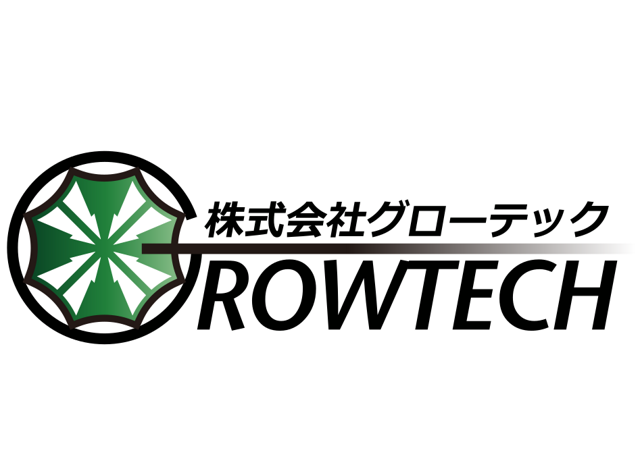 株式会社グローテック
GROWTECH